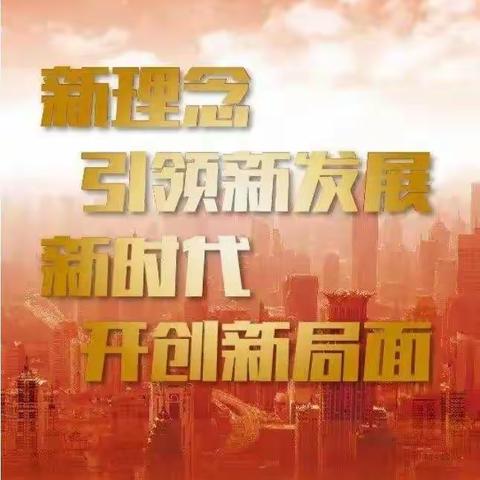 新理念

引领新发展

新时代

开创新局面